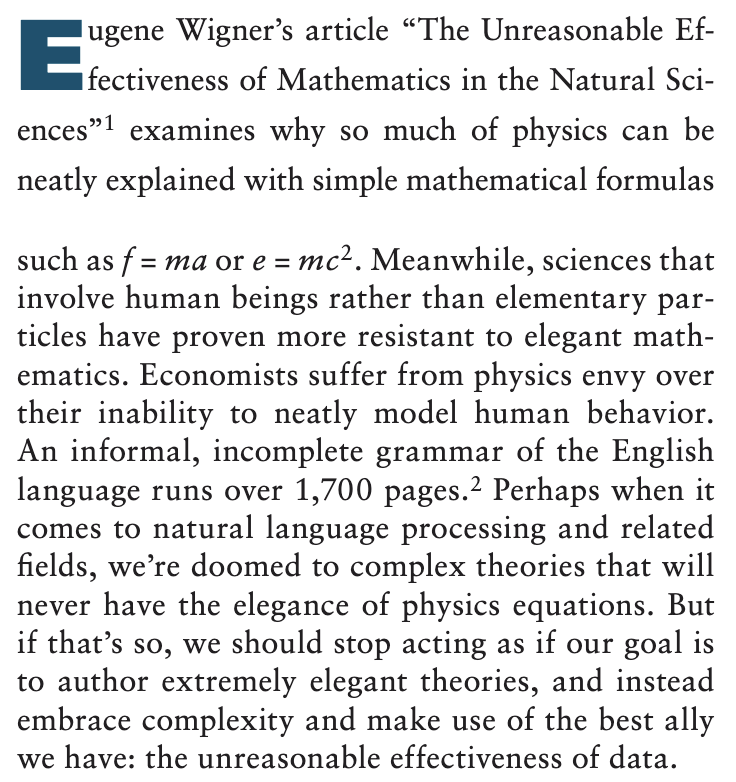 Eugene Wigner's article "The Unreasonable Effectiveness of Mathematics in the Natural Sciences"$^{1}$ examines why so much of physics can be neatly explained with simple mathematical formulas

such as $f = ma$ or $e = mc^2$. Meanwhile, sciences that involve human beings rather than elementary particles have proven more resistant to elegant mathematics. Economists suffer from physics envy over their inability to neatly model human behavior. An informal, incomplete grammar of the English language runs over 1,700 pages.$^{2}$ Perhaps when it comes to natural language processing and related fields, we're doomed to complex theories that will never have the elegance of physics equations. But if that's so, we should stop acting as if our goal is to author extremely elegant theories, and instead embrace complexity and make use of the best ally we have: the unreasonable effectiveness of data.